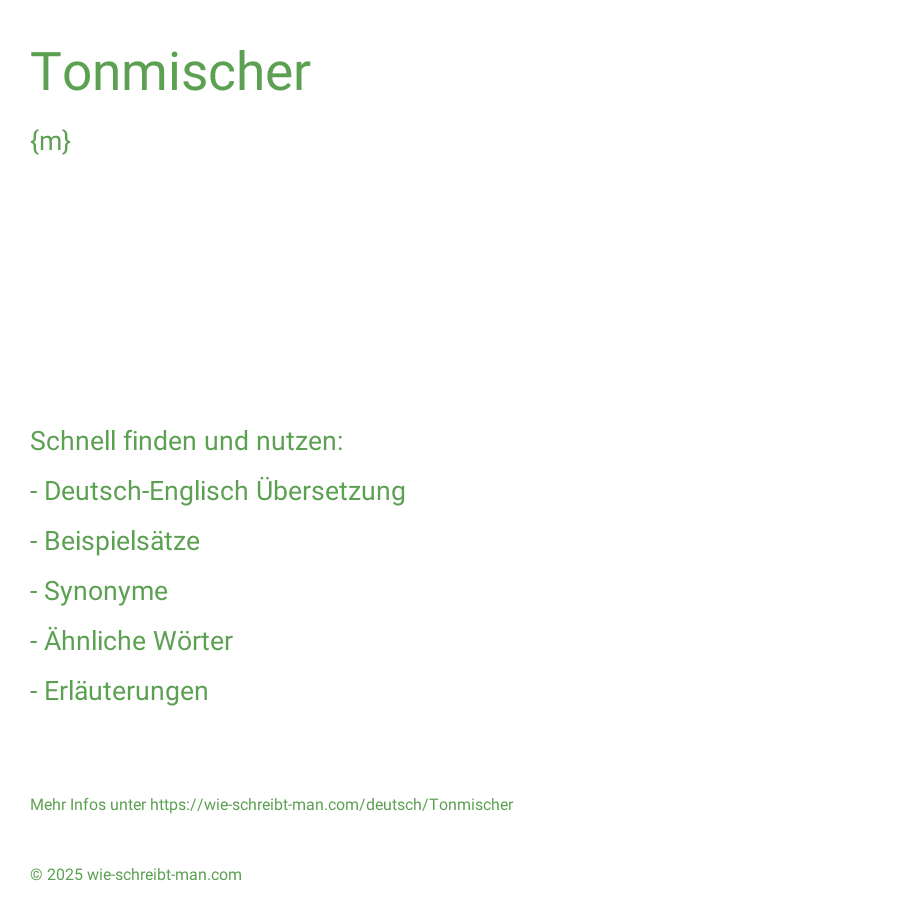 Tonmischer

{m}

Schnell finden und nutzen:

- Deutsch-Englisch Übersetzung

- Beispielsätze

- Synonyme

- Ähnliche Wörter

- Erläuterungen

Mehr Infos unter https://wie-schreibt-man.com/deutsch/Tonmischer

© 2025 wie-schreibt-man.com